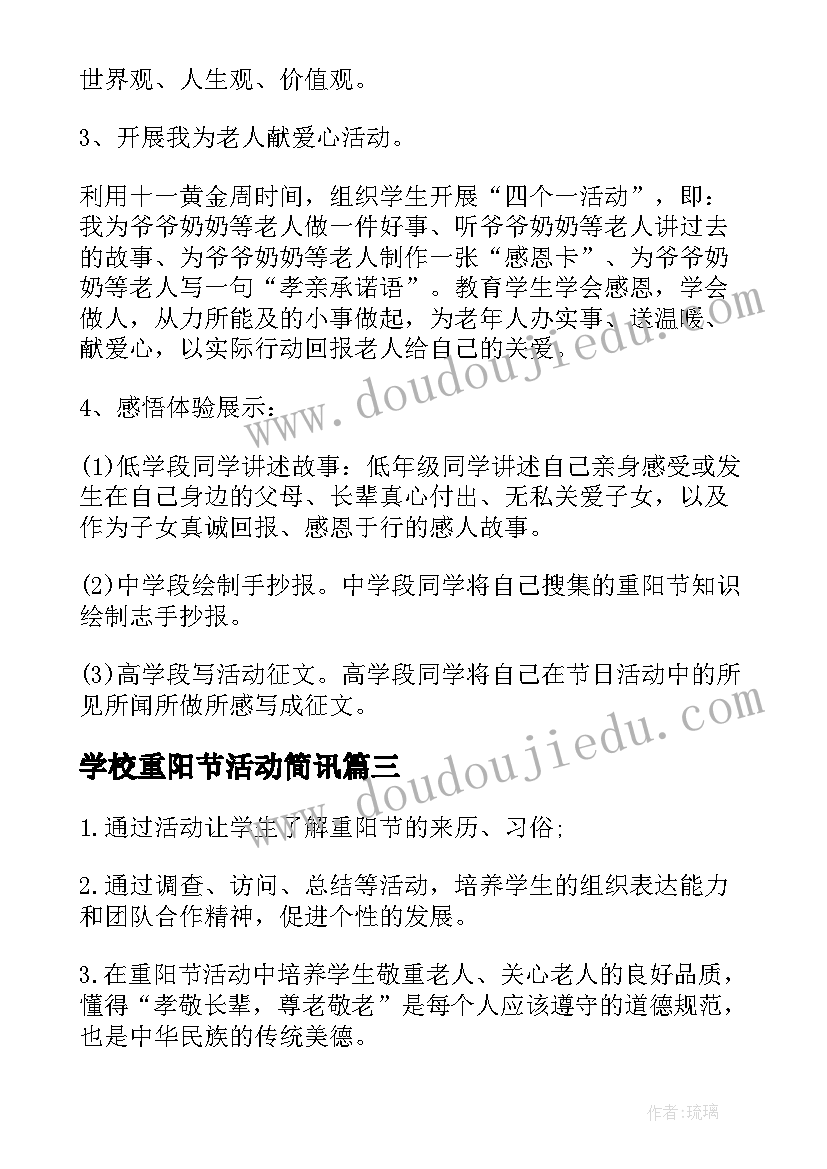 世界观、人生观、价值观。

3、开展我为老人献爱心活动。

利用十一黄金周时间，组织学生开展“四个一活动”，即：我为爷爷奶奶等老人做一件好事、听爷爷奶奶等老人讲过去的故事、为爷爷奶奶等老人制作一张“感恩卡”、为爷爷奶奶等老人写一句“孝亲承诺语”。教育学生学会感恩，学会做人，从力所能及的小事做起，为老年人办实事、送温暖、献爱心，以实际行动回报老人给自己的关爱。

4、感悟体验展示：

(1)低学段同学讲述故事：低年级同学讲述自己亲身感受或发生在自己身边的父母、长辈真心付出、无私关爱子女，以及作为子女真诚回报、感恩于行的感人故事。

(2)中学段绘制手抄报。中学段同学将自己搜集的重阳节知识绘制志手抄报。

(3)高学段写活动征文。高学段同学将自己在节日活动中的所见所闻所做所感写成征文。

学校重阳节活动简讯篇三

1.通过活动让学生了解重阳节的来历、习俗；

2.通过调查、访问、总结等活动，培养学生的组织表达能力和团队合作精神，促进个性的发展。

3.在重阳节活动中培养学生敬重老人、关心老人的良好品质，懂得“孝敬长辈，尊老敬老”是每个人应该遵守的道德规范，也是中华民族的传统美德。

www.doudoujiedu.com

www.doudoujiedu.com

作者：琉璃